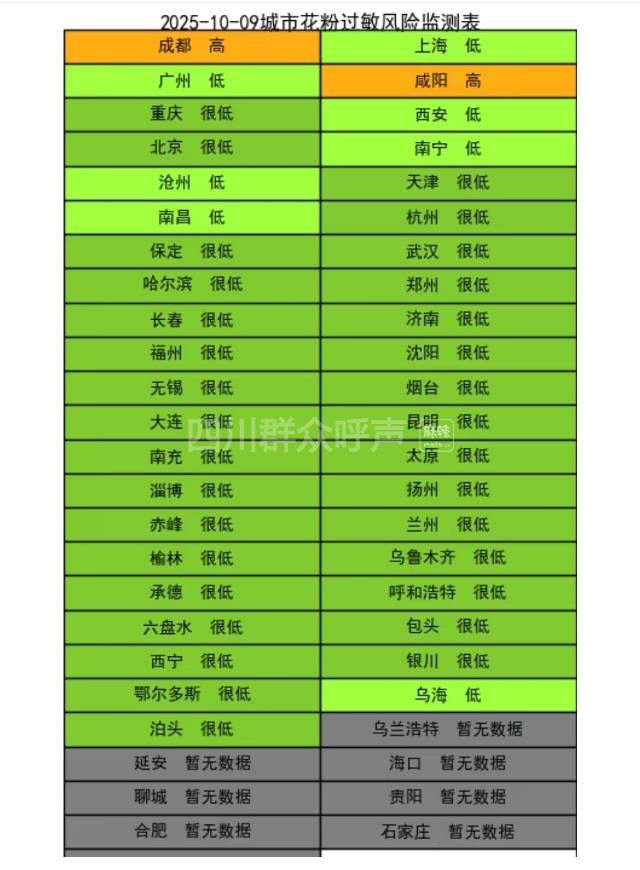 2025-10-09城市花粉过敏风险监测表

| 成都 高 | 上海 低 |
|---|---|
| 广州 低 | 咸阳 高 |
| 重庆 很低 | 西安 低 |
| 北京 很低 | 南宁 低 |
| 沧州 低 | 天津 很低 |
| 南昌 低 | 杭州 很低 |
| 保定 很低 | 武汉 很低 |
| 哈尔滨 很低 | 郑州 很低 |
| 长春 很低 | 济南 很低 |
| 福州 很低 | 沈阳 很低 |
| 无锡 很低 | 烟台 很低 |
| 大连 很低 | 昆明 很低 |
| 南充 很低 | 太原 很低 |
| 淄博 很低 | 扬州 很低 |
| 赤峰 很低 | 兰州 很低 |
| 榆林 很低 | 乌鲁木齐 很低 |
| 承德 很低 | 呼和浩特 很低 |
| 六盘水 很低 | 包头 很低 |
| 西宁 很低 | 银川 很低 |
| 鄂尔多斯 很低 | 乌海 低 |
| 泊头 很低 | 乌兰浩特 暂无数据 |
| 延安 暂无数据 | 海口 暂无数据 |
| 聊城 暂无数据 | 贵阳 暂无数据 |
| 合肥 暂无数据 | 石家庄 暂无数据 |

四川群众呼声 麻辣